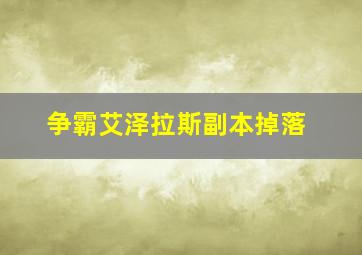 争霸艾泽拉斯副本掉落